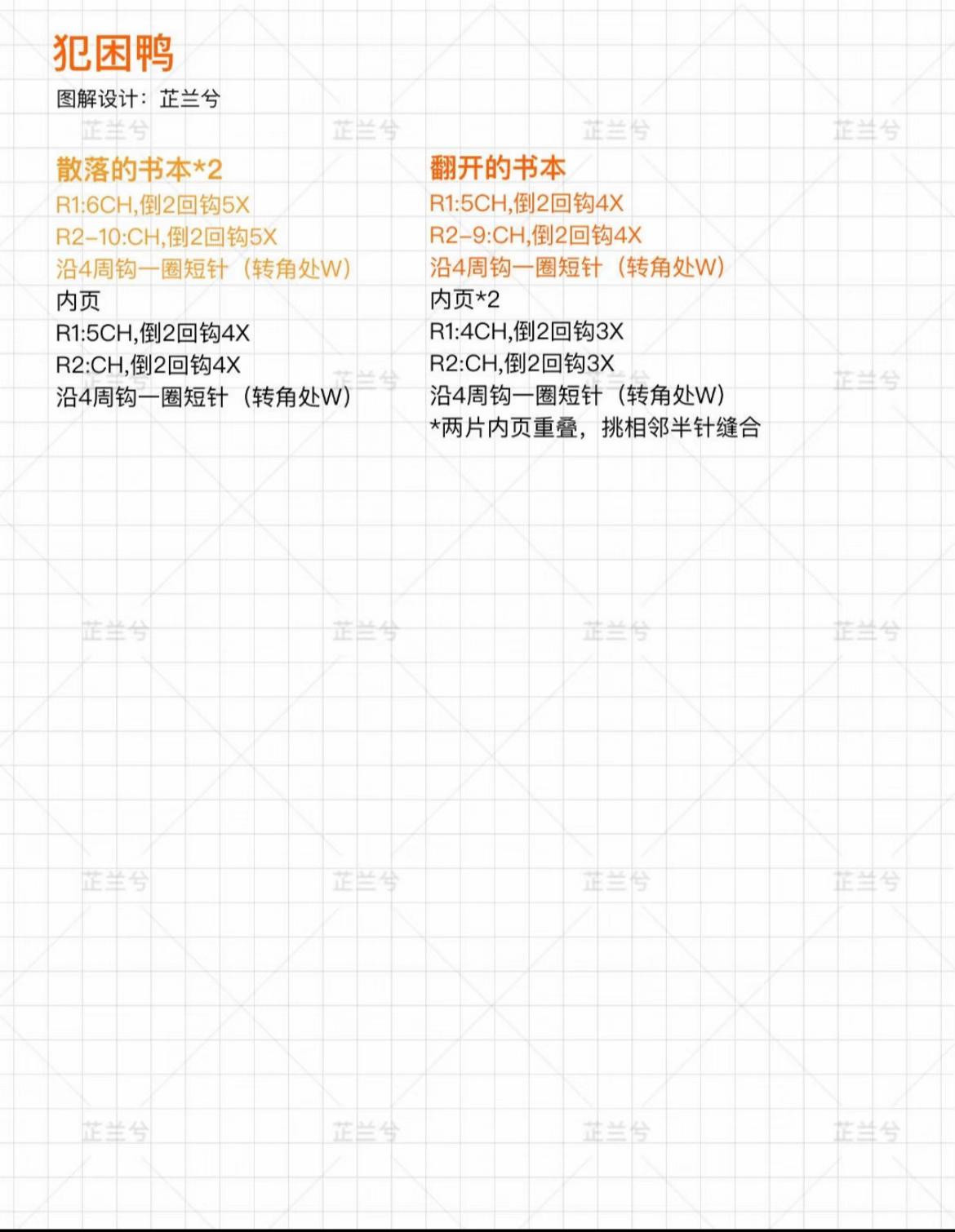 犯困鸭

图解设计：芷兰兮

散落的书本*2
R1:6CH,倒2回钩5X
R2-10:CH,倒2回钩5X
沿4周钩一圈短针（转角处W）
内页
R1:5CH,倒2回钩4X
R2:CH,倒2回钩4X
沿4周钩一圈短针（转角处W）

翻开的书本
R1:5CH,倒2回钩4X
R2-9:CH,倒2回钩4X
沿4周钩一圈短针（转角处W）
内页*2
R1:4CH,倒2回钩3X
R2:CH,倒2回钩3X
沿4周钩一圈短针（转角处W）
*两片内页重叠，挑相邻半针缝合

芷兰兮